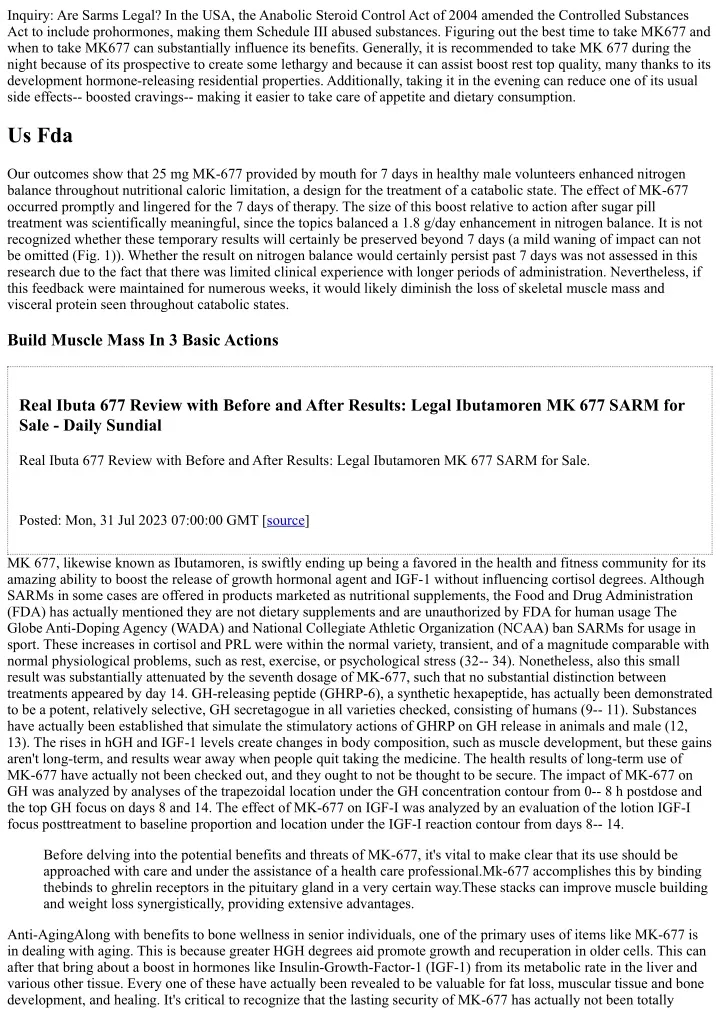 Inquiry: Are Sarms Legal? In the USA, the Anabolic Steroid Control Act of 2004 amended the Controlled Substances Act to include prohormones, making them Schedule III abused substances. Figuring out the best time to take MK677 and when to take MK677 can substantially influence its benefits. Generally, it is recommended to take MK 677 during the night because of its prospective to create some lethargy and because it can assist boost rest top quality, many thanks to its development hormone-releasing residential properties. Additionally, taking it in the evening can reduce one of its usual side effects-- boosted cravings-- making it easier to take care of appetite and dietary consumption.

Us Fda

Our outcomes show that 25 mg MK-677 provided by mouth for 7 days in healthy male volunteers enhanced nitrogen balance throughout nutritional caloric limitation, a design for the treatment of a catabolic state. The effect of MK-677 occurred promptly and lingered for the 7 days of therapy. The size of this boost relative to action after sugar pill treatment was scientifically meaningful, since the topics balanced a 1.8 g/day enhancement in nitrogen balance. It is not recognized whether these temporary results will certainly be preserved beyond 7 days (a mild waning of impact can not be omitted (Fig. 1)). Whether the result on nitrogen balance would certainly persist past 7 days was not assessed in this research due to the fact that there was limited clinical experience with longer periods of administration. Nevertheless, if this feedback were maintained for numerous weeks, it would likely diminish the loss of skeletal muscle mass and visceral protein seen throughout catabolic states.

Build Muscle Mass In 3 Basic Actions

Real Ibuta 677 Review with Before and After Results: Legal Ibutamoren MK 677 SARM for Sale - Daily Sundial

Real Ibuta 677 Review with Before and After Results: Legal Ibutamoren MK 677 SARM for Sale.

Posted: Mon, 31 Jul 2023 07:00:00 GMT [source]

MK 677, likewise known as Ibutamoren, is swiftly ending up being a favored in the health and fitness community for its amazing ability to boost the release of growth hormonal agent and IGF-1 without influencing cortisol degrees. Although SARMs in some cases are offered in products marketed as nutritional supplements, the Food and Drug Administration (FDA) has actually mentioned they are not dietary supplements and are unauthorized by FDA for human usage The Globe Anti-Doping Agency (WADA) and National Collegiate Athletic Organization (NCAA) ban SARMs for usage in sport. These increases in cortisol and PRL were within the normal variety, transient, and of a magnitude comparable with normal physiological problems, such as rest, exercise, or psychological stress (32-- 34). Nonetheless, also this small result was substantially attenuated by the seventh dosage of MK-677, such that no substantial distinction between treatments appeared by day 14. GH-releasing peptide (GHRP-6), a synthetic hexapeptide, has actually been demonstrated to be a potent, relatively selective, GH secretagogue in all varieties checked, consisting of humans (9-- 11). Substances have actually been established that simulate the stimulatory actions of GHRP on GH release in animals and male (12, 13). The rises in hGH and IGF-1 levels create changes in body composition, such as muscle development, but these gains aren't long-term, and results wear away when people quit taking the medicine. The health results of long-term use of MK-677 have actually not been checked out, and they ought to not be thought to be secure. The impact of MK-677 on GH was analyzed by analyses of the trapezoidal location under the GH concentration contour from 0-- 8 h postdose and the top GH focus on days 8 and 14. The effect of MK-677 on IGF-I was analyzed by an evaluation of the lotion IGF-I focus posttreatment to baseline proportion and location under the IGF-I reaction contour from days 8-- 14.

Before delving into the potential benefits and threats of MK-677, it's vital to make clear that its use should be approached with care and under the assistance of a health care professional.Mk-677 accomplishes this by binding thebinds to ghrelin receptors in the pituitary gland in a very certain way.These stacks can improve muscle building and weight loss synergistically, providing extensive advantages.

Anti-AgingAlong with benefits to bone wellness in senior individuals, one of the primary uses of items like MK-677 is in dealing with aging. This is because greater HGH degrees aid promote growth and recuperation in older cells. This can after that bring about a boost in hormones like Insulin-Growth-Factor-1 (IGF-1) from its metabolic rate in the liver and various other tissue. Every one of these have actually been revealed to be valuable for fat loss, muscular tissue and bone development, and healing. It's critical to recognize that the lasting security of MK-677 has actually not been totally